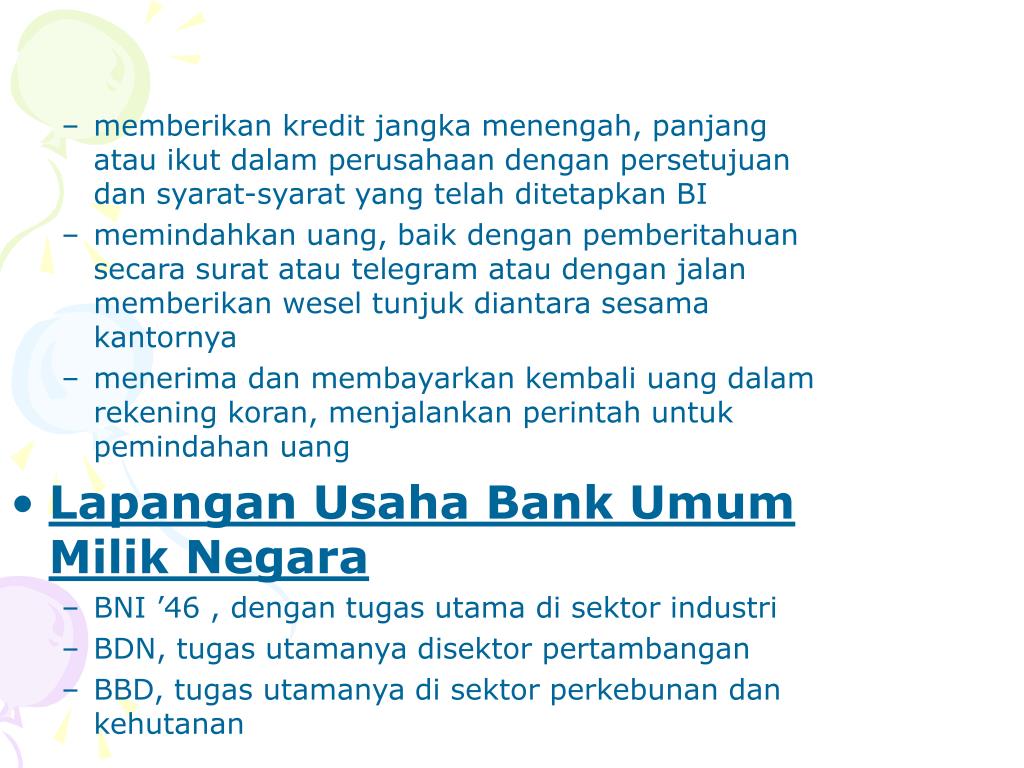 – memberikan kredit jangka menengah, panjang atau ikut dalam perusahaan dengan persetujuan dan syarat-syarat yang telah ditetapkan BI
– memindahkan uang, baik dengan pemberitahuan secara surat atau telegram atau dengan jalan memberikan wesel tunjuk diantara sesama kantornya
– menerima dan membayarkan kembali uang dalam rekening koran, menjalankan perintah untuk pemindahan uang

• Lapangan Usaha Bank Umum Milik Negara
– BNI ’46 , dengan tugas utama di sektor industri
– BDN, tugas utamanya disektor pertambangan
– BBD, tugas utamanya di sektor perkebunan dan kehutanan